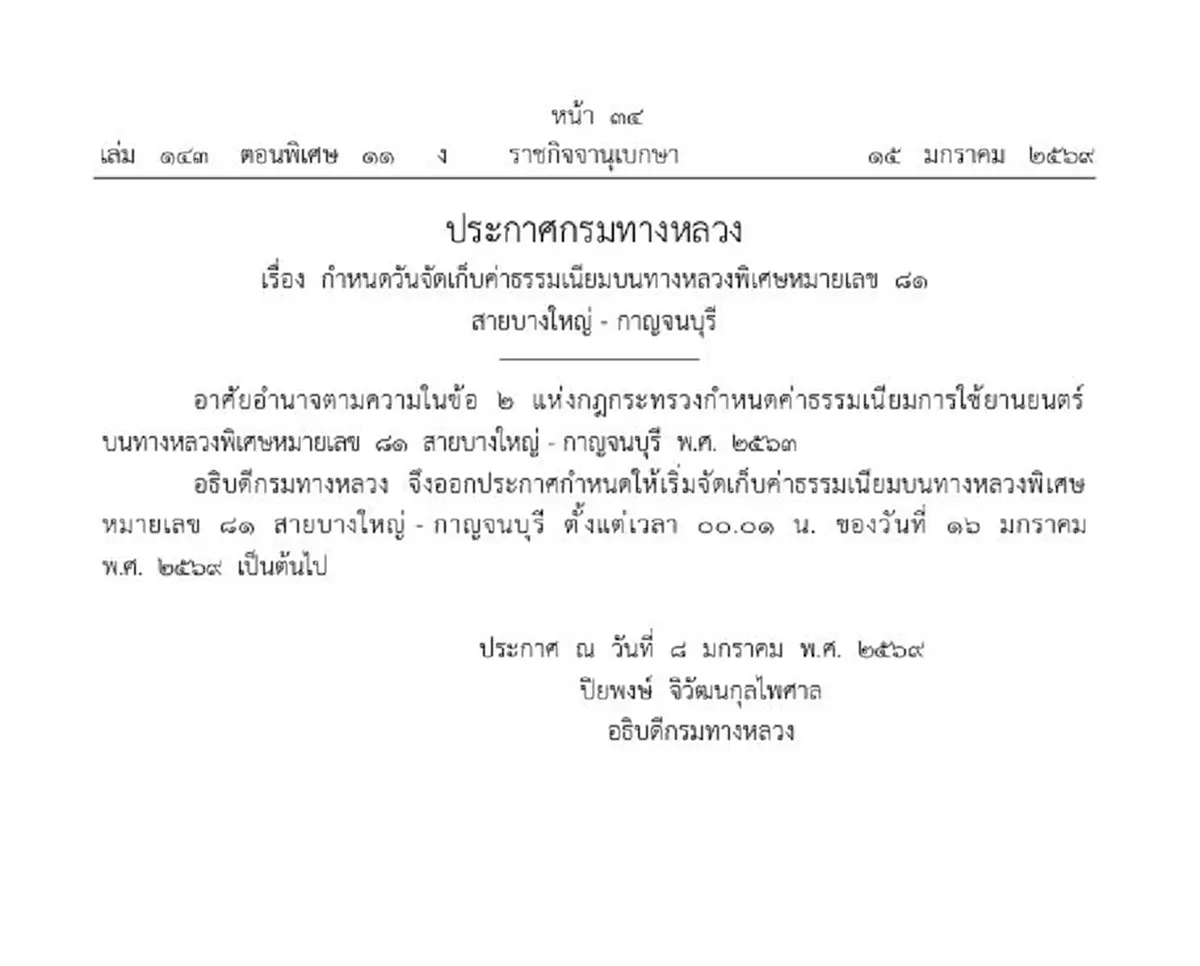 หน้า ๓๔
เล่ม ๑๔๓ ตอนพิเศษ ๑๑ ง ราชกิจจานุเบกษา ๑๕ มกราคม ๒๕๖๙

ประกาศกรมทางหลวง
เรื่อง กำหนดวันจัดเก็บค่าธรรมเนียมบนทางหลวงพิเศษหมายเลข ๘๑
สายบางใหญ่ - กาญจนบุรี

อาศัยอำนาจตามความในข้อ ๒ แห่งกฎกระทรวงกำหนดค่าธรรมเนียมการใช้ยานยนตร์บนทางหลวงพิเศษหมายเลข ๘๑ สายบางใหญ่ - กาญจนบุรี พ.ศ. ๒๕๖๓

อธิบดีกรมทางหลวง จึงออกประกาศกำหนดให้เริ่มจัดเก็บค่าธรรมเนียมบนทางหลวงพิเศษหมายเลข ๘๑ สายบางใหญ่ - กาญจนบุรี ตั้งแต่เวลา ๐๐.๐๑ น. ของวันที่ ๑๖ มกราคม พ.ศ. ๒๕๖๙ เป็นต้นไป

ประกาศ ณ วันที่ ๘ มกราคม พ.ศ. ๒๕๖๙
ปิยพงษ์ จิวัฒนกุลไพศาล
อธิบดีกรมทางหลวง